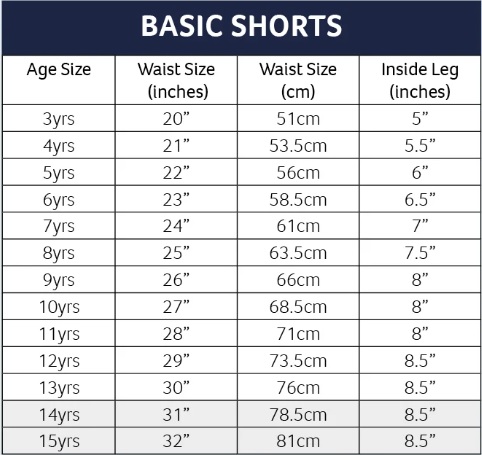 BASIC SHORTS

| Age Size | Waist Size (inches) | Waist Size (cm) | Inside Leg (inches) |
|---|---|---|---|
| 3yrs | 20” | 51cm | 5” |
| 4yrs | 21” | 53.5cm | 5.5” |
| 5yrs | 22” | 56cm | 6” |
| 6yrs | 23” | 58.5cm | 6.5” |
| 7yrs | 24” | 61cm | 7” |
| 8yrs | 25” | 63.5cm | 7.5” |
| 9yrs | 26” | 66cm | 8” |
| 10yrs | 27” | 68.5cm | 8” |
| 11yrs | 28” | 71cm | 8” |
| 12yrs | 29” | 73.5cm | 8.5” |
| 13yrs | 30” | 76cm | 8.5” |
| 14yrs | 31” | 78.5cm | 8.5” |
| 15yrs | 32” | 81cm | 8.5” |